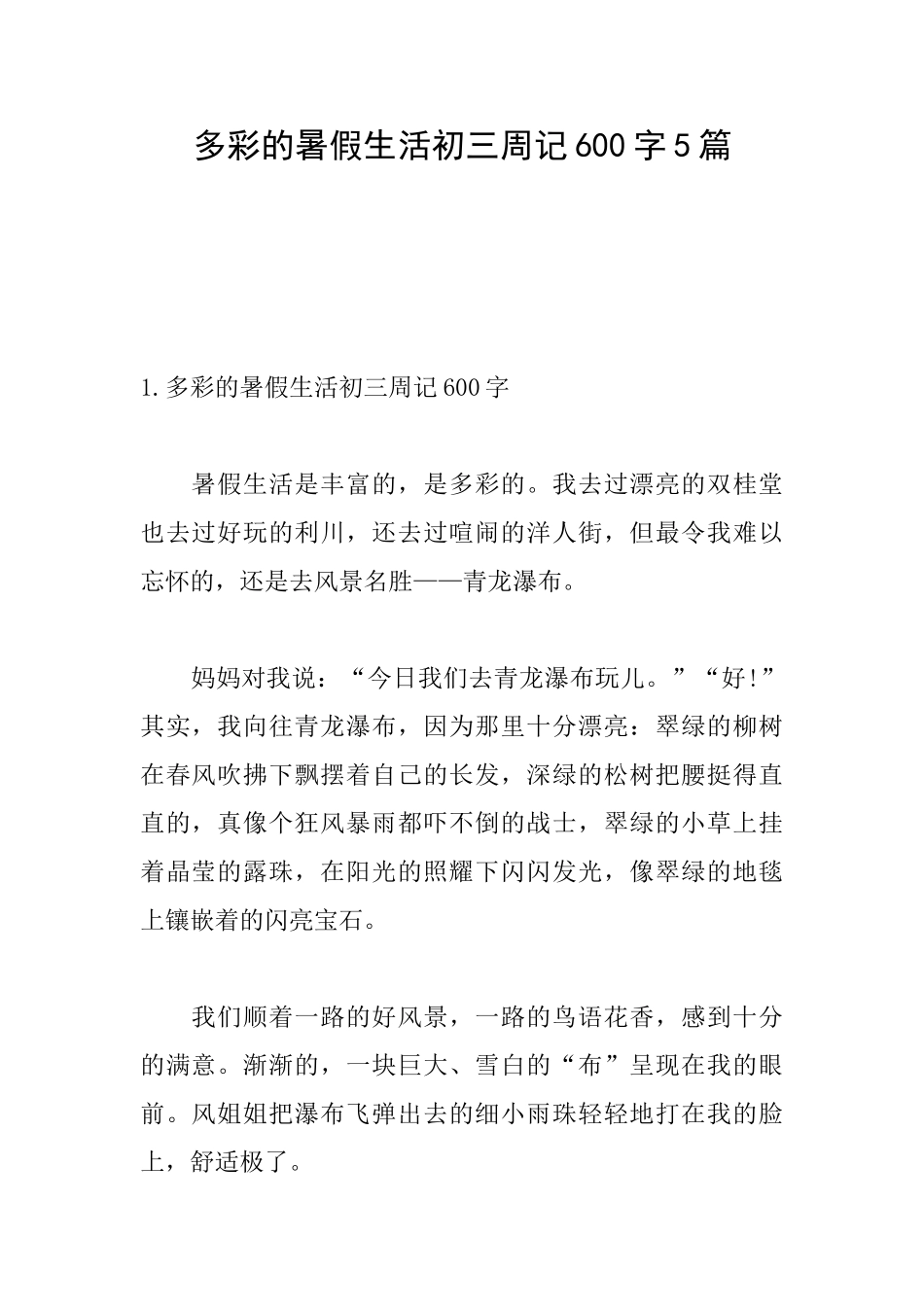 多彩的暑假生活初三周记600字5篇

1.多彩的暑假生活初三周记600字

暑假生活是丰富的，是多彩的。我去过漂亮的双桂堂也去过好玩的利川，还去过喧闹的洋人街，但最令我难以忘怀的，还是去风景名胜——青龙瀑布。

妈妈对我说：“今日我们去青龙瀑布玩儿。”“好!”其实，我向往青龙瀑布，因为那里十分漂亮：翠绿的柳树在春风吹拂下飘摆着自己的长发，深绿的松树把腰挺得直直的，真像个狂风暴雨都吓不倒的战士，翠绿的小草上挂着晶莹的露珠，在阳光的照耀下闪闪发光，像翠绿的地毯上镶嵌着的闪亮宝石。

我们顺着一路的好风景，一路的鸟语花香，感到十分的满意。渐渐的，一块巨大、雪白的“布”呈现在我的眼前。风姐姐把瀑布飞弹出去的细小雨珠轻轻地打在我的脸上，舒适极了。